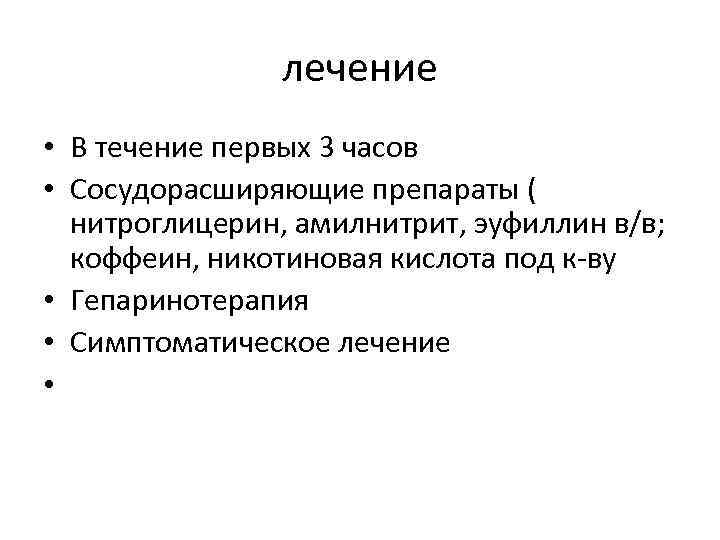 лечение

• В течение первых 3 часов
• Сосудорасширяющие препараты ( нитроглицерин, амилнитрит, эуфиллин в/в; коффеин, никотиновая кислота под к-ву
• Гепаринотерапия
• Симптоматическое лечение
•